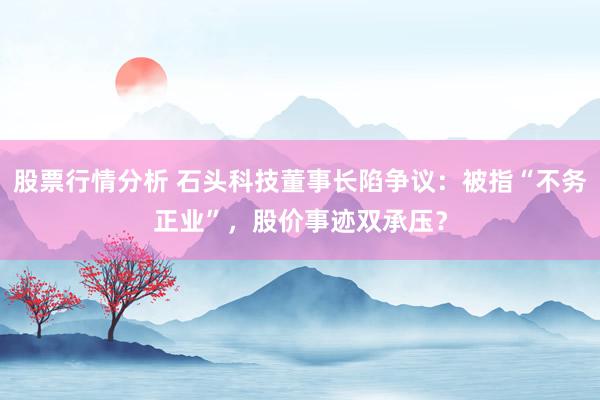 股票行情分析 石头科技董事长陷争议：被指“不务正业”，股价事迹双承压？